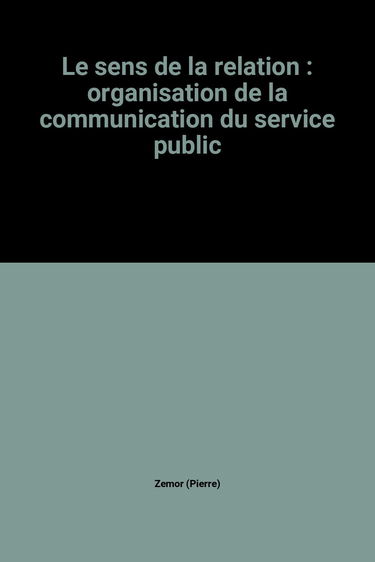 Le sens de la relation : organisation de la communication du service public

Zemor (Pierre)